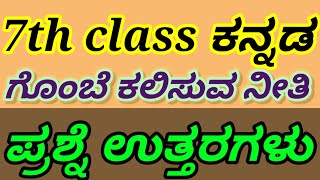 7th class ಕನ್ನಡ

ಗೊಂಬೆ ಕಲಿಸುವ ನೀತಿ

ಪ್ರಶ್ನೆ ಉತ್ತರಗಳು